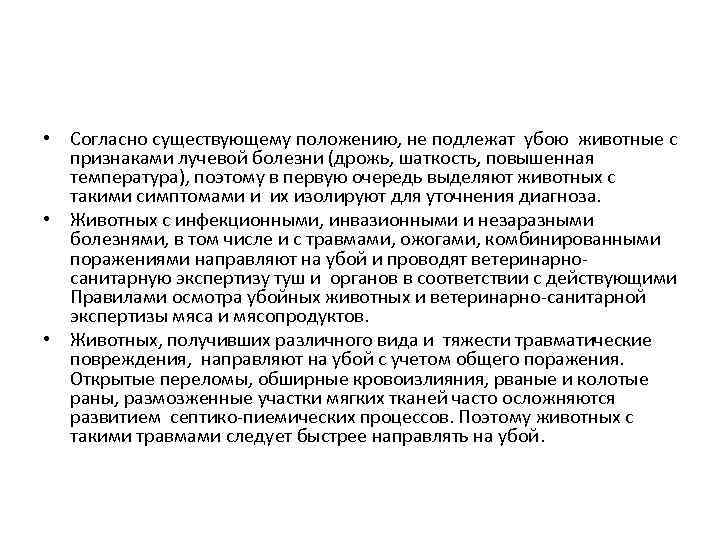 • Согласно существующему положению, не подлежат убою животные с признаками лучевой болезни (дрожь, шаткость, повышенная температура), поэтому в первую очередь выделяют животных с такими симптомами и их изолируют для уточнения диагноза.

• Животных с инфекционными, инвазионными и незаразными болезнями, в том числе и с травмами, ожогами, комбинированными поражениями направляют на убой и проводят ветеринарно-санитарную экспертизу туш и органов в соответствии с действующими Правилами осмотра убойных животных и ветеринарно-санитарной экспертизы мяса и мясопродуктов.

• Животных, получивших различного вида и тяжести травматические повреждения, направляют на убой с учетом общего поражения. Открытые переломы, обширные кровоизлияния, рваные и колотые раны, размозженные участки мягких тканей часто осложняются развитием септико-пиемических процессов. Поэтому животных с такими травмами следует быстрее направлять на убой.